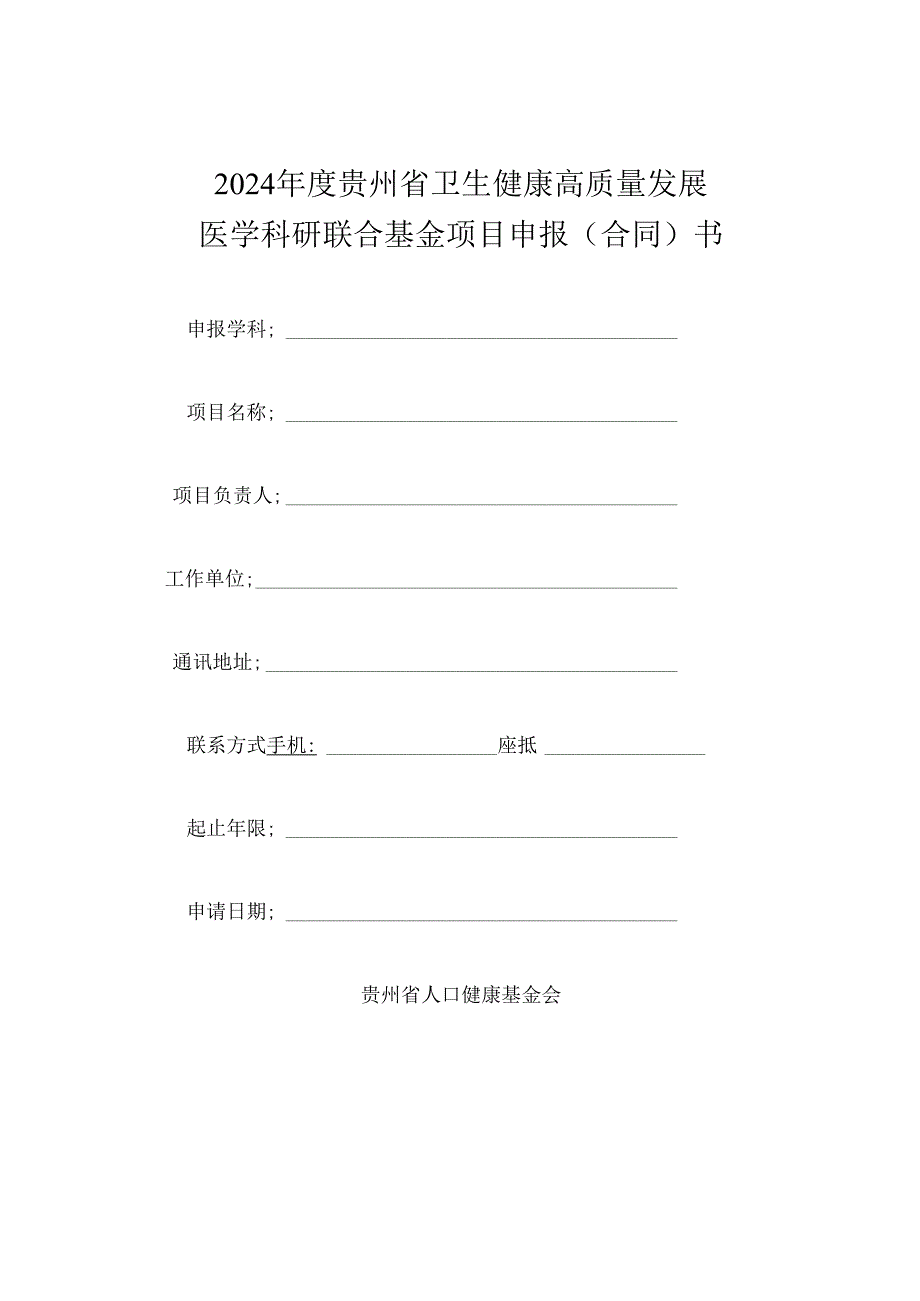 2024年度贵州省卫生健康高质量发展
医学科研联合基金项目申报（合同）书

申报学科；

项目名称；

项目负责人；

工作单位；

通讯地址；

联系方式手机：　　　　座抵

起止年限；

申请日期；

贵州省人口健康基金会